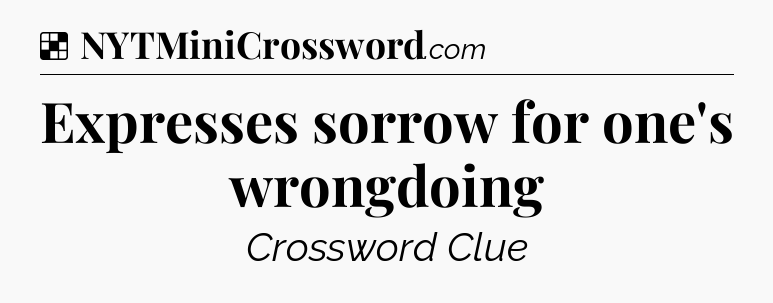 NYTMiniCrossword.com

Expresses sorrow for one's wrongdoing

Crossword Clue